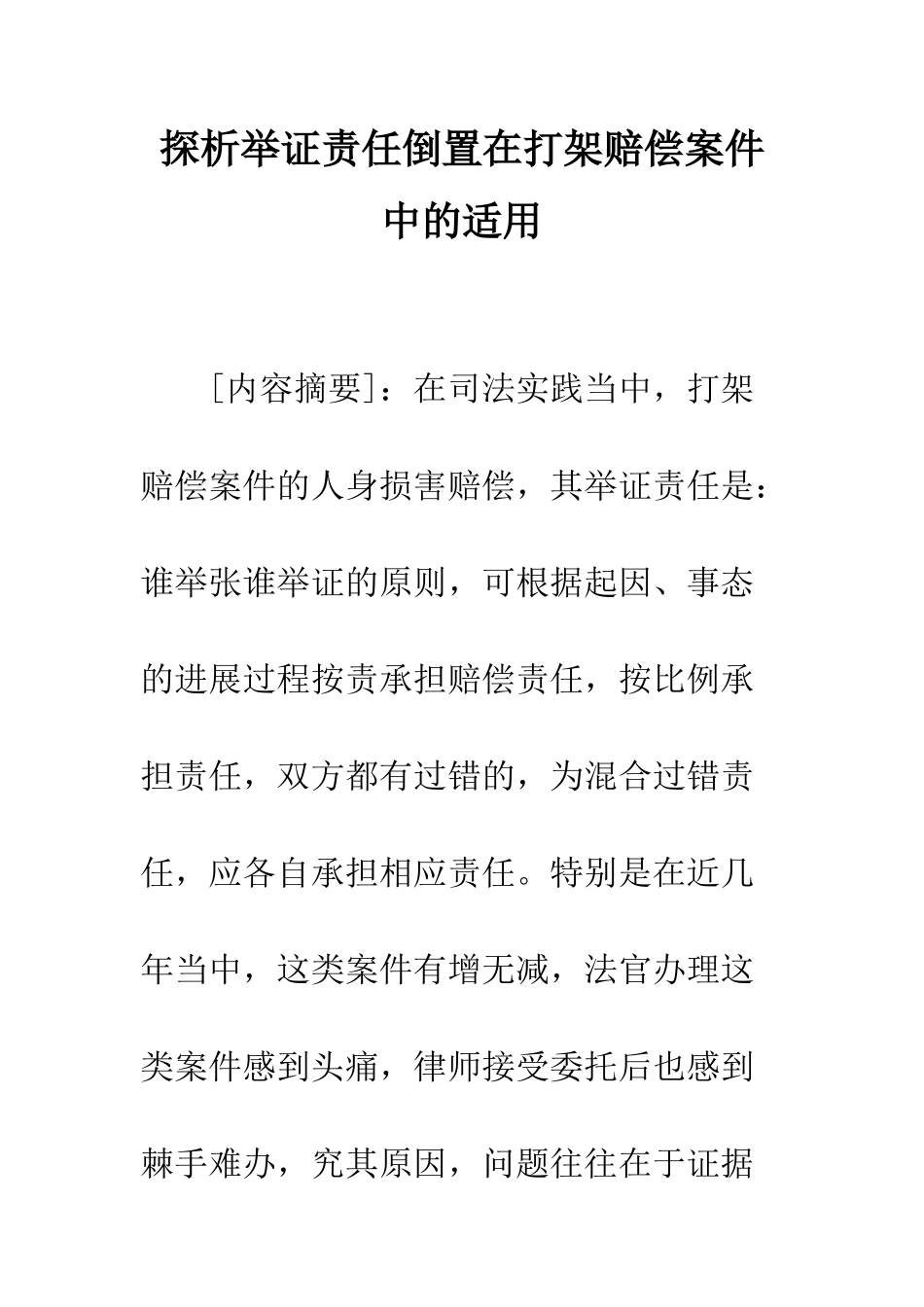 探析举证责任倒置在打架赔偿案件中的适用

［内容摘要］：在司法实践当中，打架赔偿案件的人身损害赔偿，其举证责任是：谁举张谁举证的原则，可根据起因、事态的进展过程按责承担赔偿责任，按比例承担责任，双方都有过错的，为混合过错责任，应各自承担相应责任。特别是在近几年当中，这类案件有增无减，法官办理这类案件感到头痛，律师接受委托后也感到棘手难办，究其原因，问题往往在于证据